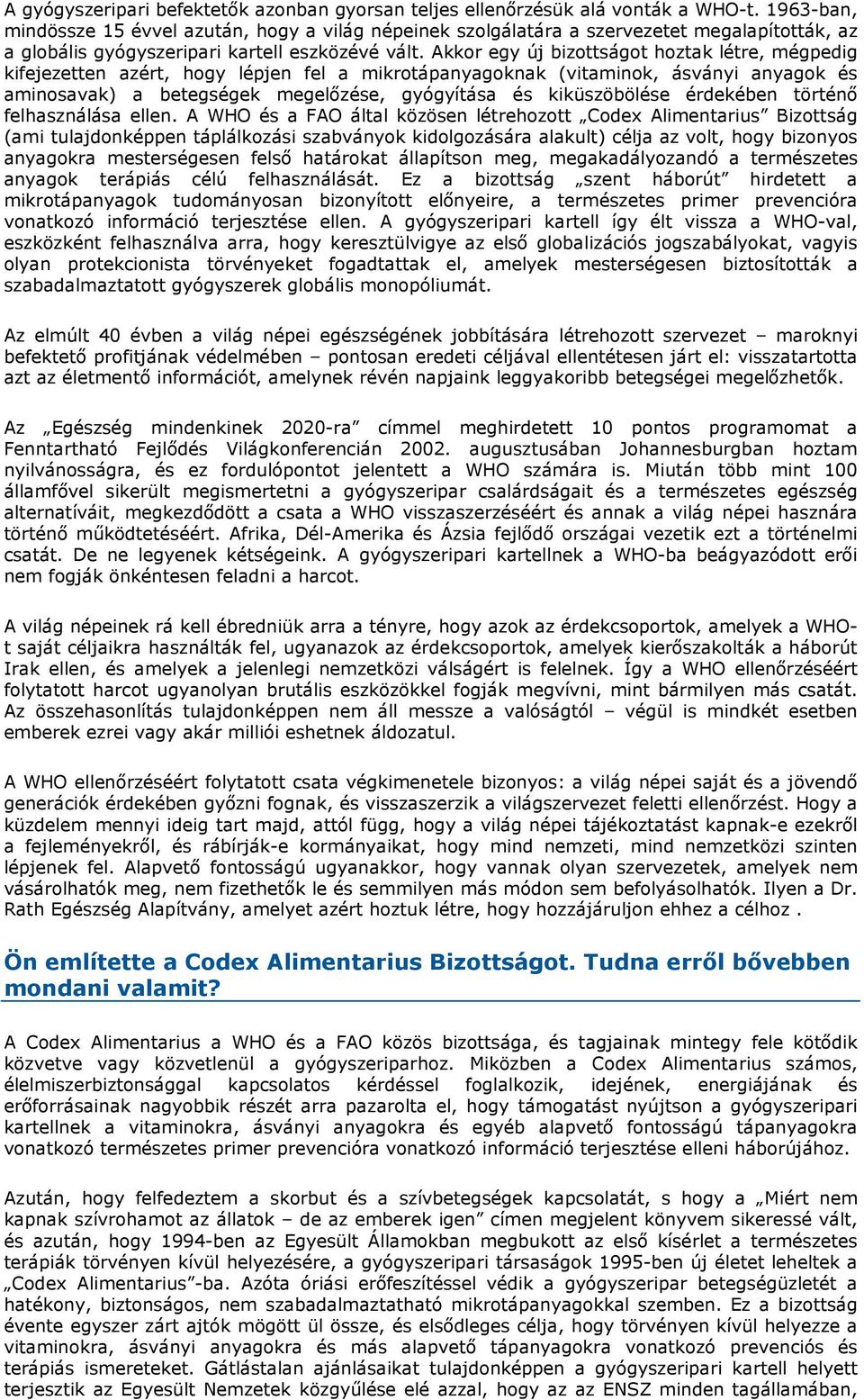 A gyógyszeripari befektetők azonban gyorsan teljes ellenőrzésük alá vonták a WHO-t. 1963-ban, mindössze 15 évvel azután, hogy a világ népeinek szolgálatára a szervezetet megalapították, az a globális gyógyszeripari kartell eszközévé vált. Akkor egy új bizottságot hoztak létre, mégpedig kifejezetten azért, hogy lépjen fel a mikrotápanyagoknak (vitaminok, ásványi anyagok és aminosavak) a betegségek megelőzése, gyógyítása és kiküszöbölése érdekében történő felhasználása ellen. A WHO és a FAO által közösen létrehozott „Codex Alimentarius” Bizottság (ami tulajdonképpen táplálkozási szabványok kidolgozására alakult) célja az volt, hogy bizonyos anyagokra mesterségesen felső határokat állapítson meg, megakadályozandó a természetes anyagok terápiás célú felhasználását. Ez a bizottság „szent háborút” hirdetett a mikrotápanyagok tudományosan bizonyított előnyeire, a természetes primer prevencióra vonatkozó információ terjesztése ellen. A gyógyszeripari kartell így élt vissza a WHO-val, eszközként felhasználva arra, hogy keresztülvigye az első globalizációs jogszabályokat, vagyis olyan protekcionista törvényeket fogadtattak el, amelyek mesterségesen biztosították a szabadalmaztatott gyógyszerek globális monopóliumát.

Az elmúlt 40 évben a világ népei egészségének jobbítására létrehozott szervezet – maroknyi befektető profitjának védelmében – pontosan eredeti céljával ellentétesen járt el: visszatartotta azt az életmentő információt, amelynek révén napjaink leggyakoribb betegségei megelőzhetők.

Az „Egészség mindenkinek 2020-ra” címmel meghirdetett 10 pontos programomat a Fenntartható Fejlődés Világkonferencián 2002. augusztusában Johannesburgban hoztam nyilvánosságra, és ez fordulópontot jelentett a WHO számára is. Miután több mint 100 államfővel sikerült megismertetni a gyógyszeripar csalárdságait és a természetes egészség alternatíváit, megkezdődött a csata a WHO visszaszerzéséért és annak a világ népei hasznára történő működtetéséért. Afrika, Dél-Amerika és Ázsia fejlődő országai vezetik ezt a történelmi csatát. De ne legyenek kétségeink. A gyógyszeripari kartellnek a WHO-ba beágyazódott erői nem fogják önkéntesen feladni a harcot.

A világ népeinek rá kell ébredniük arra a tényre, hogy azok az érdekcsoportok, amelyek a WHO-t saját céljaikra használták fel, ugyanazok az érdekcsoportok, amelyek kierőszakolták a háborút Irak ellen, és amelyek a jelenlegi nemzetközi válságért is felelnek. Így a WHO ellenőrzéséért folytatott harcot ugyanolyan brutális eszközökkel fogják megvívni, mint bármilyen más csatát. Az összehasonlítás tulajdonképpen nem áll messze a valóságtól – végül is mindkét esetben emberek ezrei vagy akár milliói eshetnek áldozatul.

A WHO ellenőrzéséért folytatott csata végkimenetele bizonyos: a világ népei saját és a jövendő generációk érdekében győzni fognak, és visszaszerzik a világszervezet feletti ellenőrzést. Hogy a küzdelem mennyi ideig tart majd, attól függ, hogy a világ népei tájékoztatást kapnak-e ezekről a fejleményekről, és rábírják-e kormányaikat, hogy mind nemzeti, mind nemzetközi szinten lépjenek fel. Alapvető fontosságú ugyanakkor, hogy vannak olyan szervezetek, amelyek nem vásárolhatók meg, nem fizethetők le és semmilyen más módon sem befolyásolhatók. Ilyen a Dr. Rath Egészség Alapítvány, amelyet azért hoztuk létre, hogy hozzájáruljon ehhez a célhoz .

Ön említette a Codex Alimentarius Bizottságot. Tudna erről bővebben mondani valamit?

A Codex Alimentarius a WHO és a FAO közös bizottsága, és tagjainak mintegy fele kötődik közvetve vagy közvetlenül a gyógyszeriparhoz. Miközben a Codex Alimentarius számos, élelmiszerbiztonsággal kapcsolatos kérdéssel foglalkozik, idejének, energiájának és erőforrásainak nagyobbik részét arra pazarolta el, hogy támogatást nyújtson a gyógyszeripari kartellnek a vitaminokra, ásványi anyagokra és egyéb alapvető fontosságú tápanyagokra vonatkozó természetes primer prevencióra vonatkozó információ terjesztése elleni háborújához.

Azután, hogy felfedeztem a skorbut és a szívbetegségek kapcsolatát, s hogy a „Miért nem kapnak szívrohamot az állatok – de az emberek igen” címen megjelent könyvem sikeressé vált, és azután, hogy 1994-ben az Egyesült Államokban megbukott az első kísérlet a természetes terápiák törvényen kívül helyezésére, a gyógyszeripari társaságok 1995-ben új életet leheltek a „Codex Alimentarius”-ba. Azóta óriási erőfeszítéssel védik a gyógyszeripar betegségüzletét a hatékony, biztonságos, nem szabadalmaztatható mikrotápanyagokkal szemben. Ez a bizottság évente egyszer zárt ajtók mögött ül össze, és elsődleges célja, hogy törvényen kívül helyezze a vitaminokra, ásványi anyagokra és más alapvető tápanyagokra vonatkozó prevenciós és terápiás ismereteket. Gátlástalan ajánlásaikat tulajdonképpen a gyógyszeripari kartell helyett terjesztik az Egyesült Nemzetek közgyűlése elé azzal, hogy az az ENSZ minden tagállamában,